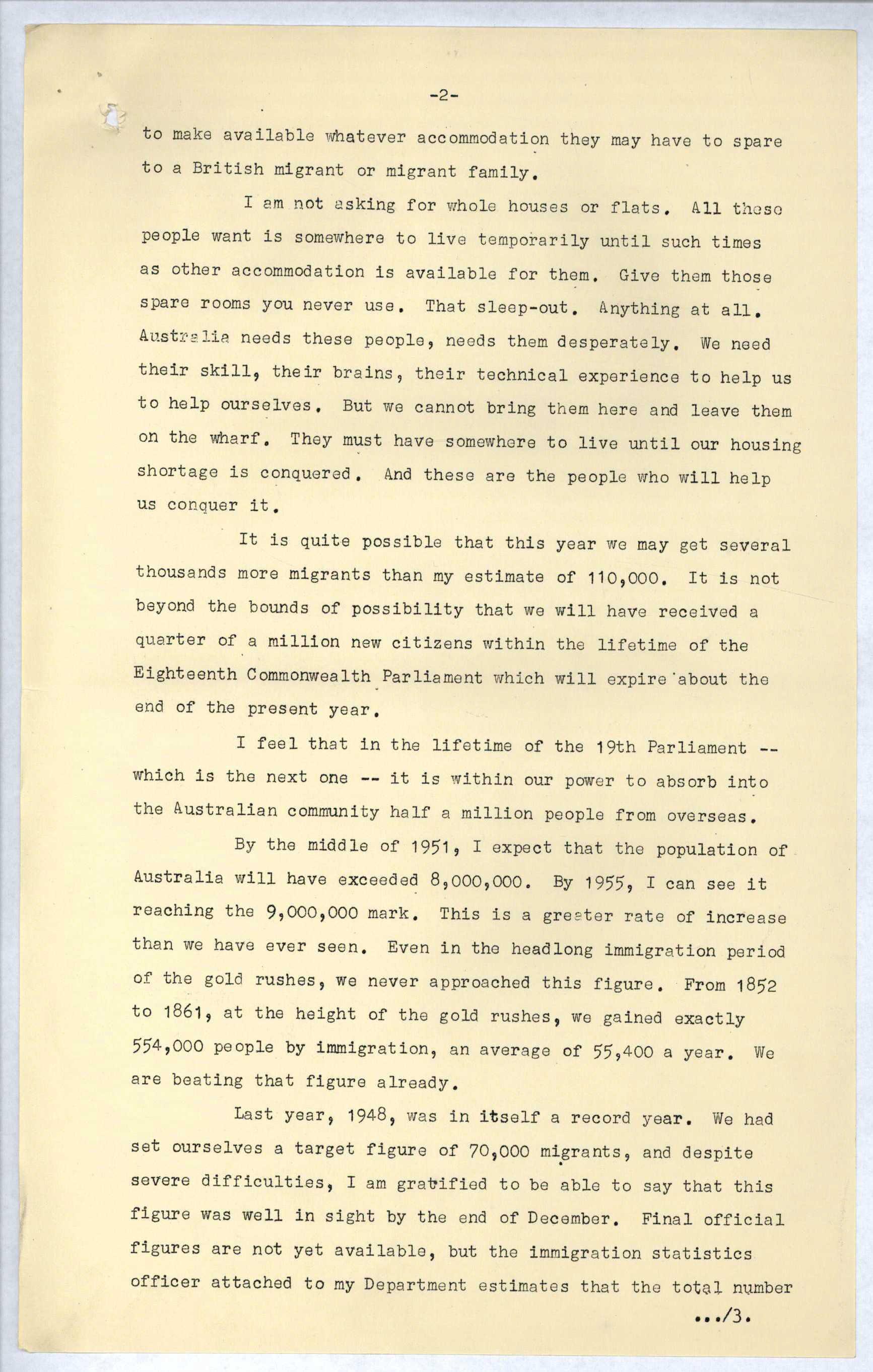 -2-

to make available whatever accommodation they may have to spare to a British migrant or migrant family.

I am not asking for whole houses or flats. All these people want is somewhere to live temporarily until such times as other accommodation is available for them. Give them those spare rooms you never use. That sleep-out. Anything at all. Australia needs these people, needs them desperately. We need their skill, their brains, their technical experience to help us to help ourselves. But we cannot bring them here and leave them on the wharf. They must have somewhere to live until our housing shortage is conquered. And these are the people who will help us conquer it.

It is quite possible that this year we may get several thousands more migrants than my estimate of 110,000. It is not beyond the bounds of possibility that we will have received a quarter of a million new citizens within the lifetime of the Eighteenth Commonwealth Parliament which will expire about the end of the present year.

I feel that in the lifetime of the 19th Parliament -- which is the next one -- it is within our power to absorb into the Australian community half a million people from overseas.

By the middle of 1951, I expect that the population of Australia will have exceeded 8,000,000. By 1955, I can see it reaching the 9,000,000 mark. This is a greater rate of increase than we have ever seen. Even in the headlong immigration period of the gold rushes, we never approached this figure. From 1852 to 1861, at the height of the gold rushes, we gained exactly 554,000 people by immigration, an average of 55,400 a year. We are beating that figure already.

Last year, 1948, was in itself a record year. We had set ourselves a target figure of 70,000 migrants, and despite severe difficulties, I am gratified to be able to say that this figure was well in sight by the end of December. Final official figures are not yet available, but the immigration statistics officer attached to my Department estimates that the total number

.../3.